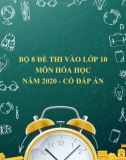 BỘ 8 ĐỀ THI VÀO LỚP 10
MÔN HÓA HỌC
NĂM 2020 - CÓ ĐÁP ÁN

11 12 1
10 2